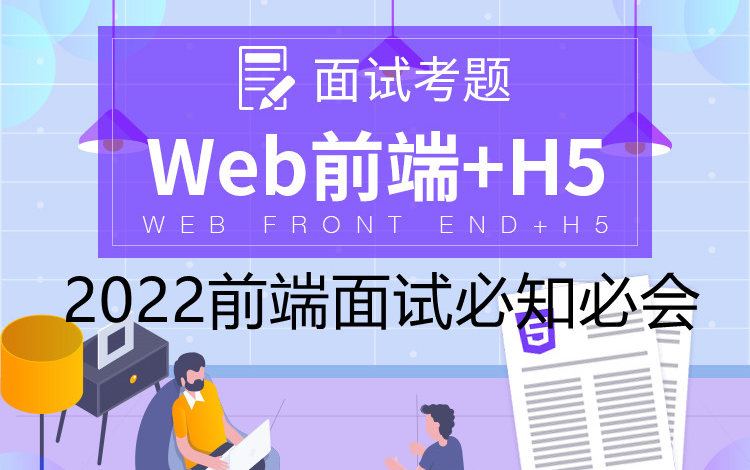 面试考题

Web前端+H5

WEB FRONT END+H5

2022前端面试必知必会